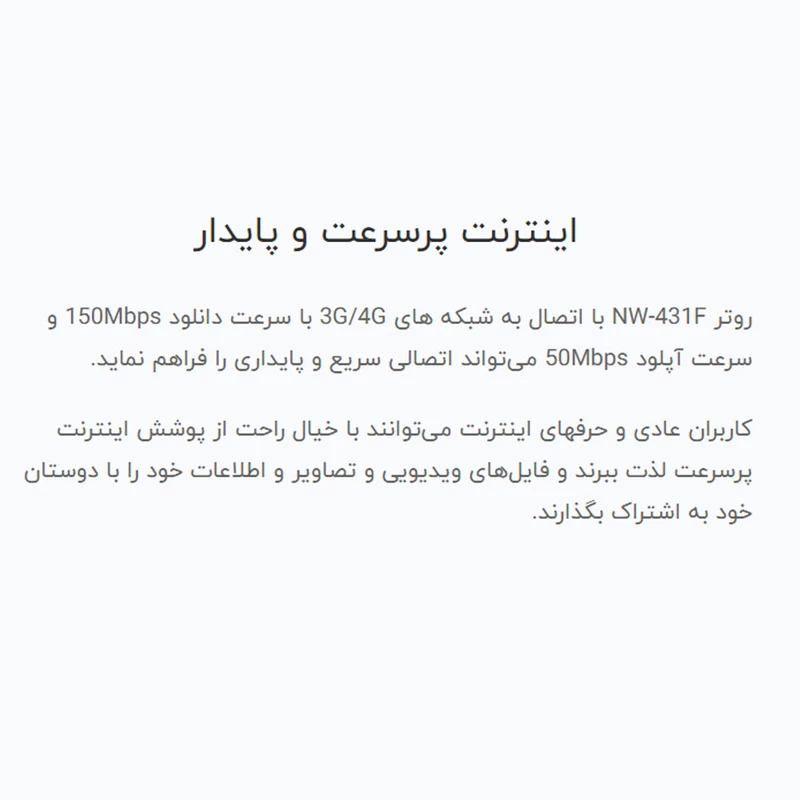 اینترنت پرسرعت و پایدار

روتر NW-431F با اتصال به شبکه های 3G/4G با سرعت دانلود 150Mbps و سرعت آپلود 50Mbps می‌تواند اتصالی سریع و پایداری را فراهم نماید.

کاربران عادی و حرفهای اینترنت می‌توانند با خیال راحت از پوشش اینترنت پرسرعت لذت ببرند و فایل‌های ویدیویی و تصاویر و اطلاعات خود را با دوستان خود به اشتراک بگذارند.